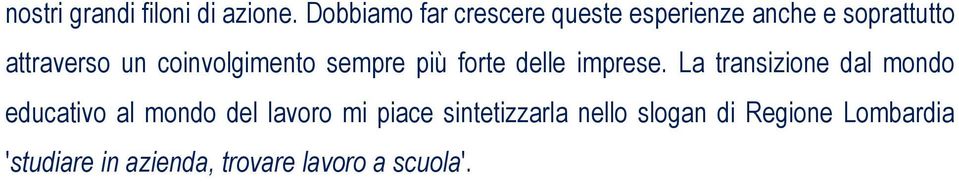 nostri grandi filoni di azione. Dobbiamo far crescere queste esperienze anche e soprattutto attraverso un coinvolgimento sempre più forte delle imprese. La transizione dal mondo educativo al mondo del lavoro mi piace sintetizzarla nello slogan di Regione Lombardia 'studiare in azienda, trovare lavoro a scuola'.